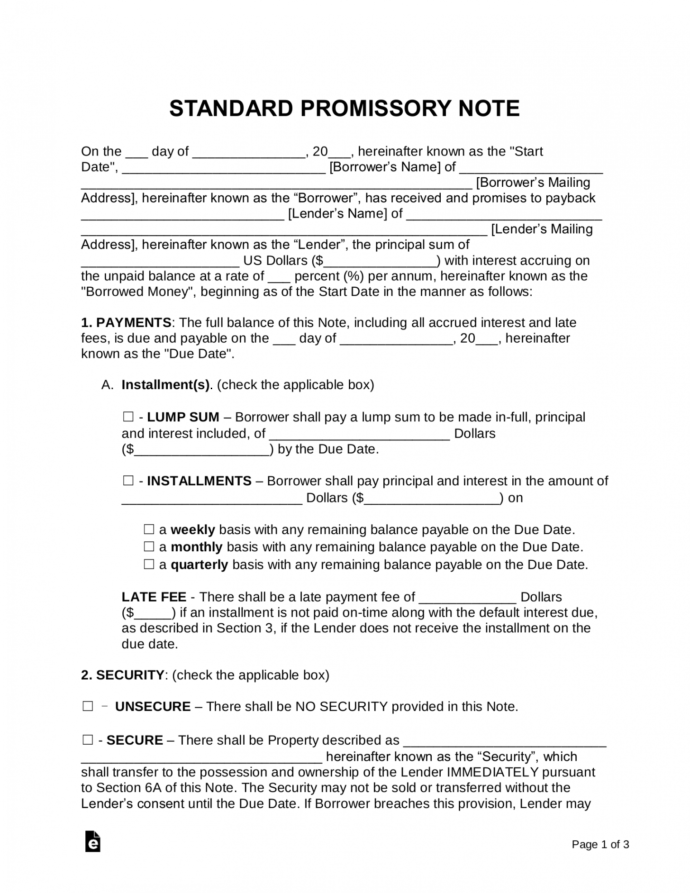 STANDARD PROMISSORY NOTE

On the ____ day of ____, 20____, hereinafter known as the "Start Date", ____ [Borrower's Name] of ____ ____ [Borrower's Mailing Address], hereinafter known as the "Borrower", has received and promises to payback ____ [Lender's Name] of ____ ____ [Lender's Mailing Address], hereinafter known as the "Lender", the principal sum of ____ US Dollars ($____) with interest accruing on the unpaid balance at a rate of ____ percent (%) per annum, hereinafter known as the "Borrowed Money", beginning as of the Start Date in the manner as follows:

1. PAYMENTS: The full balance of this Note, including all accrued interest and late fees, is due and payable on the ____ day of ____, 20____, hereinafter known as the "Due Date".

A. Installment(s). (check the applicable box)

☐ - LUMP SUM – Borrower shall pay a lump sum to be made in-full, principal and interest included, of ____ Dollars ($____) by the Due Date.

☐ - INSTALLMENTS – Borrower shall pay principal and interest in the amount of ____ Dollars ($____) on

☐ a weekly basis with any remaining balance payable on the Due Date.
☐ a monthly basis with any remaining balance payable on the Due Date.
☐ a quarterly basis with any remaining balance payable on the Due Date.

LATE FEE - There shall be a late payment fee of ____ Dollars ($____) if an installment is not paid on-time along with the default interest due, as described in Section 3, if the Lender does not receive the installment on the due date.

2. SECURITY: (check the applicable box)

☐ - UNSECURE – There shall be NO SECURITY provided in this Note.

☐ - SECURE – There shall be Property described as ____ ____ hereinafter known as the "Security", which shall transfer to the possession and ownership of the Lender IMMEDIATELY pursuant to Section 6A of this Note. The Security may not be sold or transferred without the Lender's consent until the Due Date. If Borrower breaches this provision, Lender may

Page 1 of 3